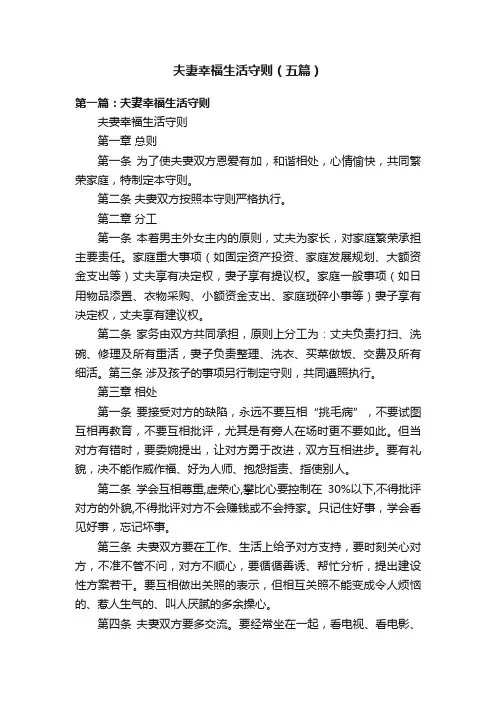 夫妻幸福生活守则（五篇）

第一篇：夫妻幸福生活守则

夫妻幸福生活守则

第一章 总则

第一条 为了使夫妻双方恩爱有加，和谐相处，心情愉快，共同繁荣家庭，特制定本守则。

第二条 夫妻双方按照本守则严格执行。

第二章 分工

第一条 本着男主外女主内的原则，丈夫为家长，对家庭繁荣承担主要责任。家庭重大事项（如固定资产投资、家庭发展规划、大额资金支出等）丈夫享有决定权，妻子享有提议权。家庭一般事项（如日用物品添置、衣物采购、小额资金支出、家庭琐碎小事等）妻子享有决定权，丈夫享有建议权。

第二条 家务由双方共同承担，原则上分工为：丈夫负责打扫、洗碗、修理及所有重活，妻子负责整理、洗衣、买菜做饭、交费及所有细活。第三条 涉及孩子的事项另行制定守则，共同遵照执行。

第三章 相处

第一条 要接受对方的缺陷，永远不要互相“挑毛病”，不要试图互相再教育，不要互相批评，尤其是有旁人在场时更不要如此。但当对方有错时，要委婉提出，让对方勇于改进，双方互相进步。要有礼貌，决不能作威作福、好为人师、抱怨指责、指使别人。

第二条 学会互相尊重,虚荣心,攀比心要控制在 30%以下,不得批评对方的外貌,不得批评对方不会赚钱或不会持家。只记住好事，学会看见好事，忘记坏事。

第三条 夫妻双方要在工作、生活上给予对方支持，要时刻关心对方，不准不管不问，对方不顺心，要循循善诱、帮忙分析，提出建设性方案若干。要互相做出关照的表示，但相互关照不能变成令人烦恼的、惹人生气的、叫人厌腻的多余操心。

第四条 夫妻双方要多交流。要经常坐在一起，看电视、看电影、